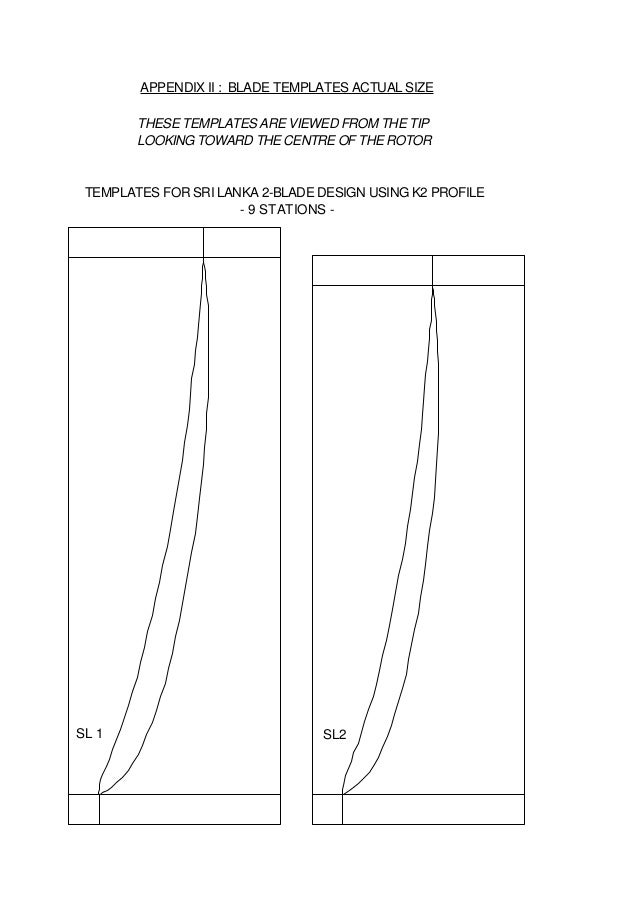 APPENDIX II : BLADE TEMPLATES ACTUAL SIZE

THESE TEMPLATES ARE VIEWED FROM THE TIP LOOKING TOWARD THE CENTRE OF THE ROTOR

TEMPLATES FOR SRI LANKA 2-BLADE DESIGN USING K2 PROFILE
- 9 STATIONS -

SL 1

SL2